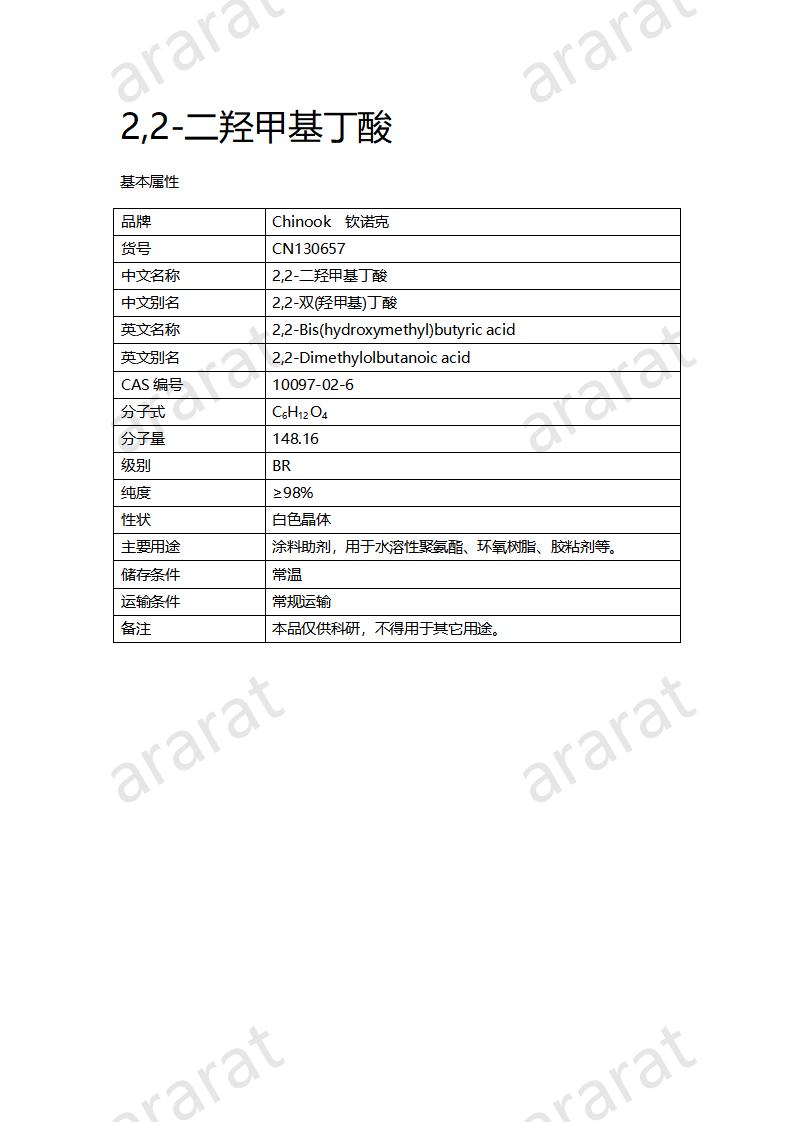 ararat ararat

2,2-二羟甲基丁酸

基本属性

| 品牌 | Chinook 钦诺克 |
|---|---|
| 货号 | CN130657 |
| 中文名称 | 2,2-二羟甲基丁酸 |
| 中文别名 | 2,2-双(羟甲基)丁酸 |
| 英文名称 | 2,2-Bis(hydroxymethyl)butyric acid |
| 英文别名 | 2,2-Dimethylolbutanoic acid |
| CAS 编号 | 10097-02-6 |
| 分子式 | $C_6H_{12}O_4$ |
| 分子量 | 148.16 |
| 级别 | BR |
| 纯度 | ≥98% |
| 性状 | 白色晶体 |
| 主要用途 | 涂料助剂，用于水溶性聚氨酯、环氧树脂、胶粘剂等。 |
| 储存条件 | 常温 |
| 运输条件 | 常规运输 |
| 备注 | 本品仅供科研，不得用于其它用途。 |

ararat ararat

ararat ararat

ararat ararat